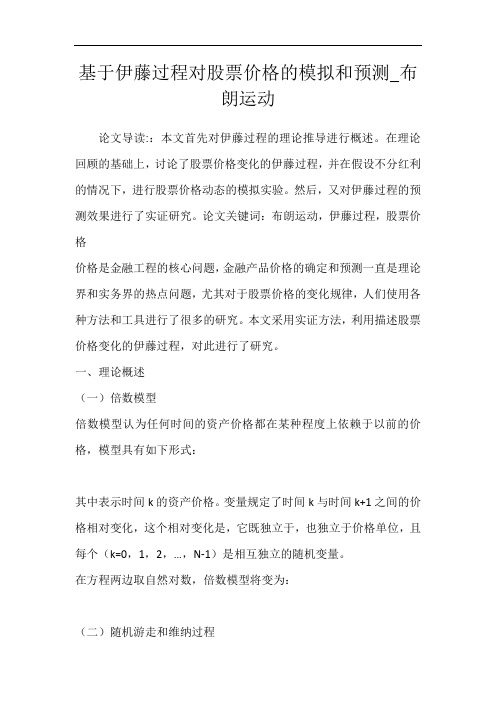 基于伊藤过程对股票价格的模拟和预测_布朗运动

论文导读:：本文首先对伊藤过程的理论推导进行概述。在理论回顾的基础上，讨论了股票价格变化的伊藤过程，并在假设不分红利的情况下，进行股票价格动态的模拟实验。然后，又对伊藤过程的预测效果进行了实证研究。论文关键词：布朗运动，伊藤过程，股票价格

价格是金融工程的核心问题，金融产品价格的确定和预测一直是理论界和实务界的热点问题，尤其对于股票价格的变化规律，人们使用各种方法和工具进行了很多的研究。本文采用实证方法，利用描述股票价格变化的伊藤过程，对此进行了研究。

一、理论概述

（一）倍数模型

倍数模型认为任何时间的资产价格都在某种程度上依赖于以前的价格，模型具有如下形式：

其中表示时间 k 的资产价格。变量规定了时间 k 与时间 k+1 之间的价格相对变化，这个相对变化是，它既独立于，也独立于价格单位，且每个（k=0，1，2，…，N-1）是相互独立的随机变量。

在方程两边取自然对数，倍数模型将变为：

（二）随机游走和维纳过程